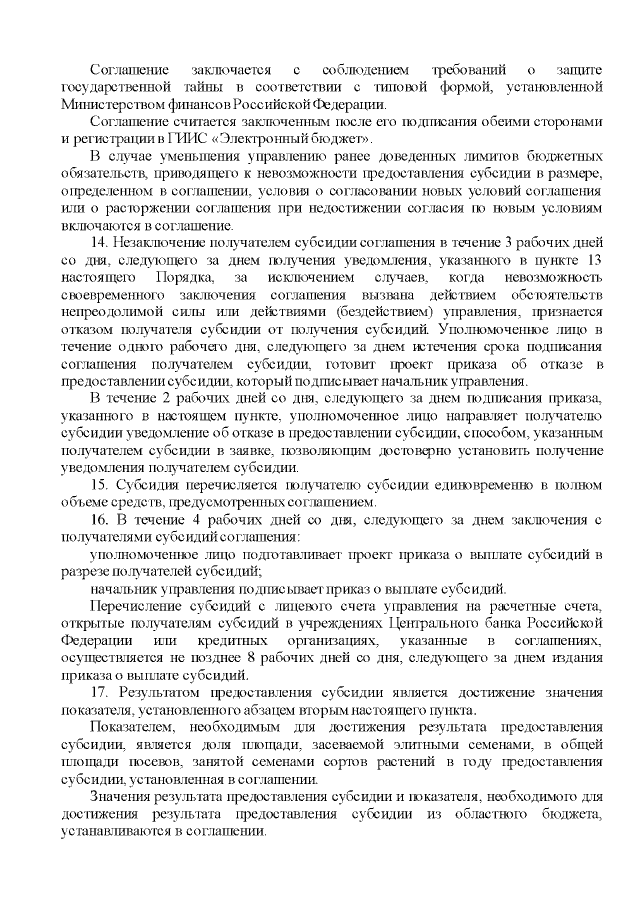 Соглашение заключается с соблюдением требований о защите государственной тайны в соответствии с типовой формой, установленной Министерством финансов Российской Федерации.

Соглашение считается заключенным после его подписания обеими сторонами и регистрации в ГИИС «Электронный бюджет».

В случае уменьшения управлению ранее доведенных лимитов бюджетных обязательств, приводящего к невозможности предоставления субсидии в размере, определенном в соглашении, условия о согласовании новых условий соглашения или о расторжении соглашения при недостижении согласия по новым условиям включаются в соглашение.

14. Незаключение получателем субсидии соглашения в течение 3 рабочих дней со дня, следующего за днем получения уведомления, указанного в пункте 13 настоящего Порядка, за исключением случаев, когда невозможность своевременного заключения соглашения вызвана действием обстоятельств непреодолимой силы или действиями (бездействием) управления, признается отказом получателя субсидии от получения субсидий. Уполномоченное лицо в течение одного рабочего дня, следующего за днем истечения срока подписания соглашения получателем субсидии, готовит проект приказа об отказе в предоставлении субсидии, который подписывает начальник управления.

В течение 2 рабочих дней со дня, следующего за днем подписания приказа, указанного в настоящем пункте, уполномоченное лицо направляет получателю субсидии уведомление об отказе в предоставлении субсидии, способом, указанным получателем субсидии в заявке, позволяющим достоверно установить получение уведомления получателем субсидии.

15. Субсидия перечисляется получателю субсидии единовременно в полном объеме средств, предусмотренных соглашением.

16. В течение 4 рабочих дней со дня, следующего за днем заключения с получателями субсидий соглашения:

уполномоченное лицо подготавливает проект приказа о выплате субсидий в разрезе получателей субсидий;

начальник управления подписывает приказ о выплате субсидий.

Перечисление субсидий с лицевого счета управления на расчетные счета, открытые получателям субсидий в учреждениях Центрального банка Российской Федерации или кредитных организациях, указанные в соглашениях, осуществляется не позднее 8 рабочих дней со дня, следующего за днем издания приказа о выплате субсидий.

17. Результатом предоставления субсидии является достижение значения показателя, установленного абзацем вторым настоящего пункта.

Показателем, необходимым для достижения результата предоставления субсидии, является доля площади, засеваемой элитными семенами, в общей площади посевов, занятой семенами сортов растений в году предоставления субсидии, установленная в соглашении.

Значения результата предоставления субсидии и показателя, необходимого для достижения результата предоставления субсидии из областного бюджета, устанавливаются в соглашении.